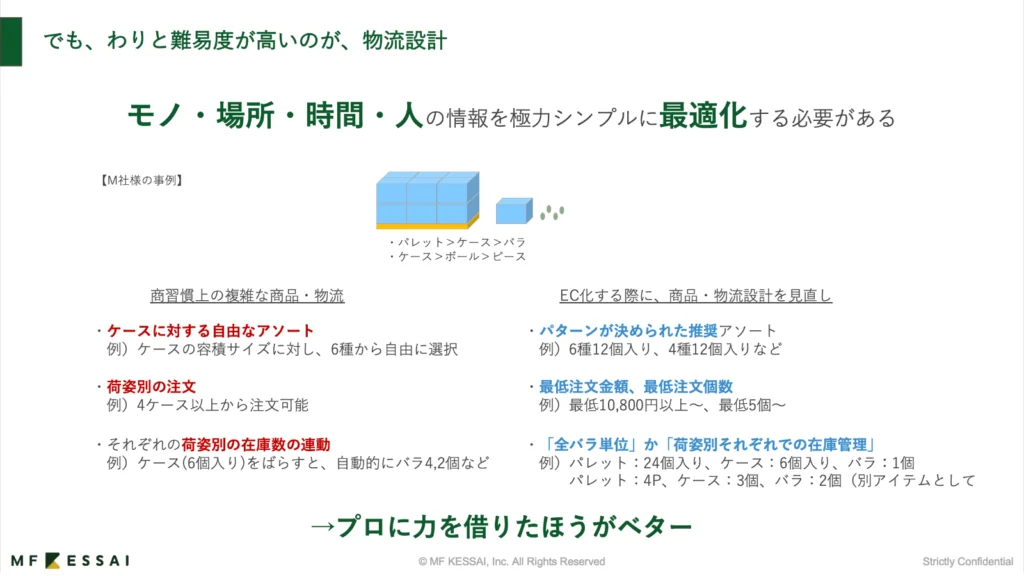 でも、わりと難易度が高いのが、物流設計

モノ・場所・時間・人の情報を極力シンプルに最適化する必要がある

【M社様の事例】

・パレット＞ケース＞バラ
・ケース＞ボール＞ピース

商習慣上の複雑な商品・物流

・ケースに対する自由なアソート
例）ケースの容積サイズに対し、6種から自由に選択

・荷姿別の注文
例）4ケース以上から注文可能

・それぞれの荷姿別の在庫数の連動
例）ケース(6個入り)をばらすと、自動的にバラ4,2個など

EC化する際に、商品・物流設計を見直し

・パターンが決められた推奨アソート
例）6種12個入り、4種12個入りなど

・最低注文金額、最低注文個数
例）最低10,800円以上〜、最低5個〜

・「全バラ単位」か「荷姿別それぞれでの在庫管理」
例）パレット：24個入り、ケース：6個入り、バラ：1個
パレット：4P、ケース：3個、バラ：2個（別アイテムとして

→プロに力を借りたほうがベター

MF KESSAI

© MF KESSAI, Inc. All Rights Reserved

Strictly Confidential